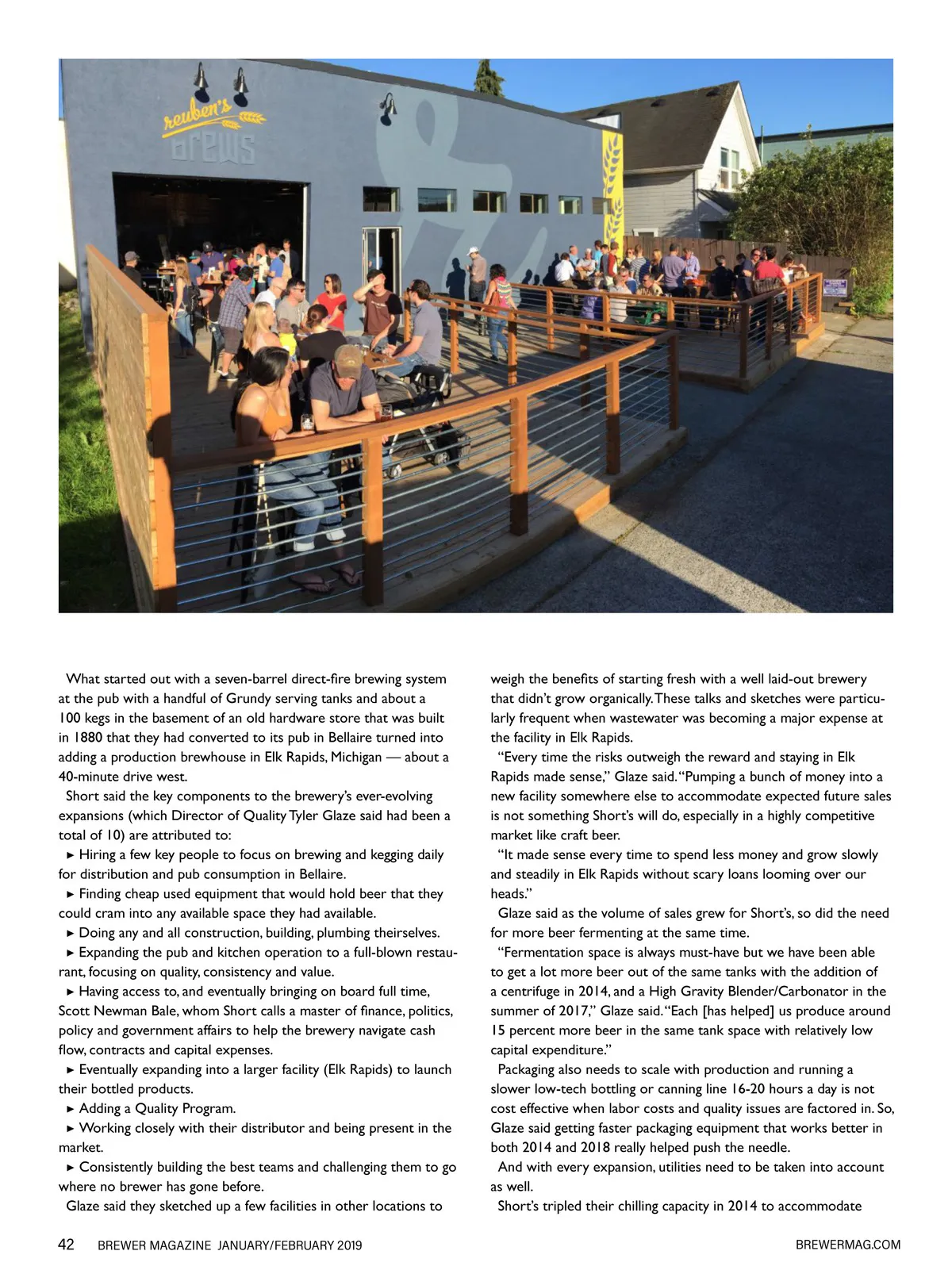 reuben's brews

What started out with a seven-barrel direct-fire brewing system at the pub with a handful of Grundy serving tanks and about a 100 kegs in the basement of an old hardware store that was built in 1880 that they had converted to its pub in Bellaire turned into adding a production brewhouse in Elk Rapids, Michigan — about a 40-minute drive west.

Short said the key components to the brewery's ever-evolving expansions (which Director of Quality Tyler Glaze said had been a total of 10) are attributed to:

► Hiring a few key people to focus on brewing and kegging daily for distribution and pub consumption in Bellaire.

► Finding cheap used equipment that would hold beer that they could cram into any available space they had available.

► Doing any and all construction, building, plumbing theirselves.

► Expanding the pub and kitchen operation to a full-blown restaurant, focusing on quality, consistency and value.

► Having access to, and eventually bringing on board full time, Scott Newman Bale, whom Short calls a master of finance, politics, policy and government affairs to help the brewery navigate cash flow, contracts and capital expenses.

► Eventually expanding into a larger facility (Elk Rapids) to launch their bottled products.

► Adding a Quality Program.

► Working closely with their distributor and being present in the market.

► Consistently building the best teams and challenging them to go where no brewer has gone before.

Glaze said they sketched up a few facilities in other locations to weigh the benefits of starting fresh with a well laid-out brewery that didn't grow organically. These talks and sketches were particularly frequent when wastewater was becoming a major expense at the facility in Elk Rapids.

"Every time the risks outweigh the reward and staying in Elk Rapids made sense," Glaze said. "Pumping a bunch of money into a new facility somewhere else to accommodate expected future sales is not something Short's will do, especially in a highly competitive market like craft beer.

"It made sense every time to spend less money and grow slowly and steadily in Elk Rapids without scary loans looming over our heads."

Glaze said as the volume of sales grew for Short's, so did the need for more beer fermenting at the same time.

"Fermentation space is always must-have but we have been able to get a lot more beer out of the same tanks with the addition of a centrifuge in 2014, and a High Gravity Blender/Carbonator in the summer of 2017," Glaze said. "Each [has helped] us produce around 15 percent more beer in the same tank space with relatively low capital expenditure."

Packaging also needs to scale with production and running a slower low-tech bottling or canning line 16-20 hours a day is not cost effective when labor costs and quality issues are factored in. So, Glaze said getting faster packaging equipment that works better in both 2014 and 2018 really helped push the needle.

And with every expansion, utilities need to be taken into account as well.

Short's tripled their chilling capacity in 2014 to accommodate

42 BREWER MAGAZINE JANUARY/FEBRUARY 2019 BREWERMAG.COM